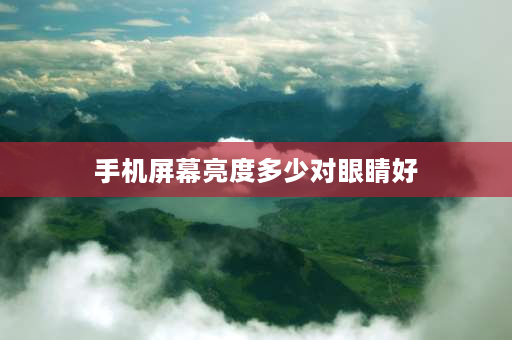 手机屏幕亮度多少对眼睛好